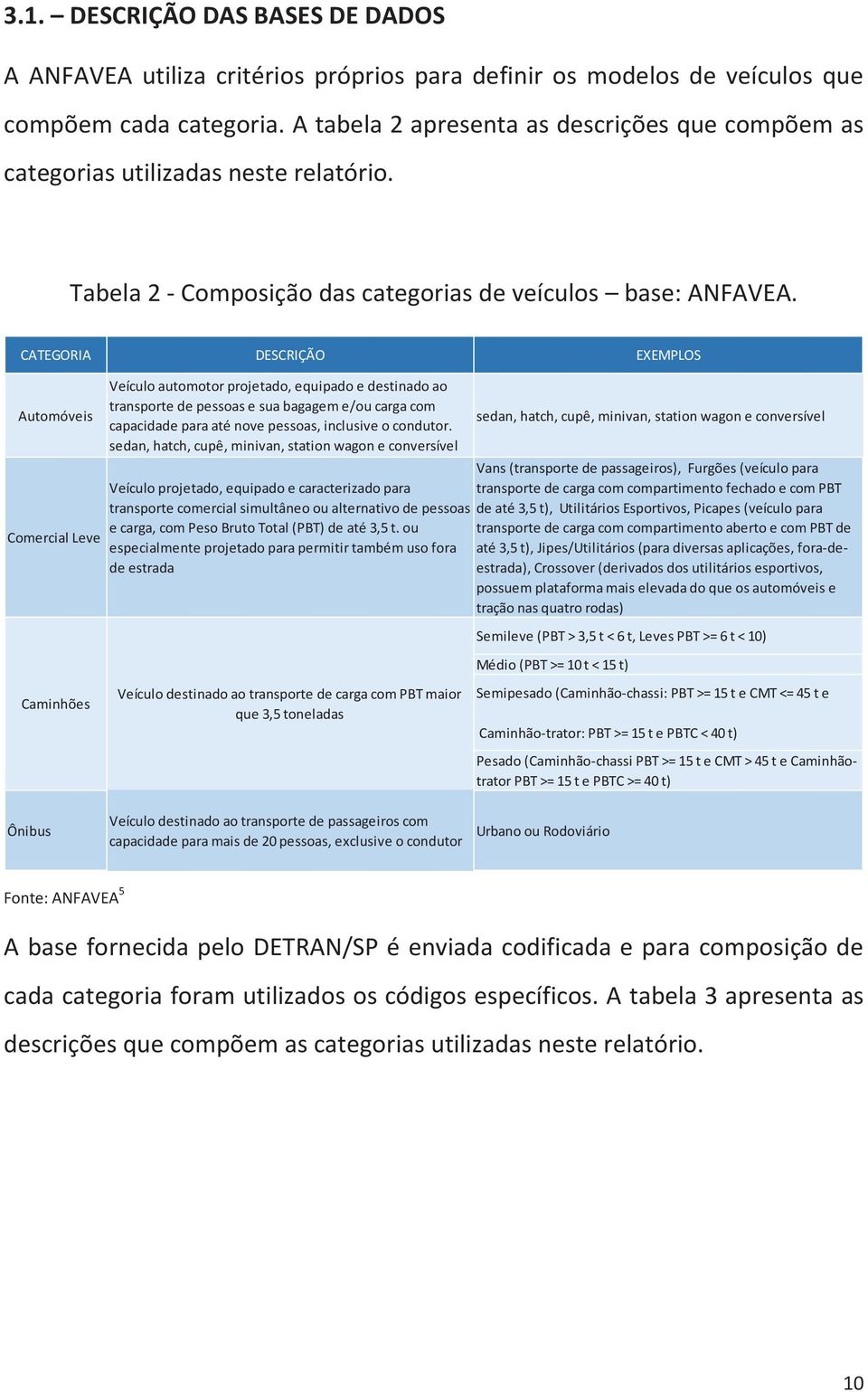 3.1. – DESCRIÇÃO DAS BASES DE DADOS

A ANFAVEA utiliza critérios próprios para definir os modelos de veículos que compõem cada categoria. A tabela 2 apresenta as descrições que compõem as categorias utilizadas neste relatório.

Tabela 2 - Composição das categorias de veículos – base: ANFAVEA.

| CATEGORIA | DESCRIÇÃO | EXEMPLOS |
|---|---|---|
| Automóveis | Veículo automotor projetado, equipado e destinado ao transporte de pessoas e sua bagagem e/ou carga com capacidade para até nove pessoas, inclusive o condutor. sedan, hatch, cupê, minivan, station wagon e conversível | sedan, hatch, cupê, minivan, station wagon e conversível |
| Comercial Leve | Veículo projetado, equipado e caracterizado para transporte comercial simultâneo ou alternativo de pessoas e carga, com Peso Bruto Total (PBT) de até 3,5 t. ou especialmente projetado para permitir também uso fora de estrada | Vans (transporte de passageiros), Furgões (veículo para transporte de carga com compartimento fechado e com PBT de até 3,5 t), Utilitários Esportivos, Picapes (veículo para transporte de carga com compartimento aberto e com PBT de até 3,5 t), Jipes/Utilitários (para diversas aplicações, fora-de-estrada), Crossover (derivados dos utilitários esportivos, possuem plataforma mais elevada do que os automóveis e tração nas quatro rodas) |
| Caminhões | Veículo destinado ao transporte de carga com PBT maior que 3,5 toneladas | Semileve (PBT > 3,5 t < 6 t, Leves PBT >= 6 t < 10) |
| | | Médio (PBT >= 10 t < 15 t) |
| | | Semipesado (Caminhão-chassi: PBT >= 15 t e CMT <= 45 t e Caminhão-trator: PBT >= 15 t e PBTC < 40 t) |
| | | Pesado (Caminhão-chassi PBT >= 15 t e CMT > 45 t e Caminhão-trator PBT >= 15 t e PBTC >= 40 t) |
| Ônibus | Veículo destinado ao transporte de passageiros com capacidade para mais de 20 pessoas, exclusive o condutor | Urbano ou Rodoviário |

Fonte: ANFAVEA$^5$

A base fornecida pelo DETRAN/SP é enviada codificada e para composição de cada categoria foram utilizados os códigos específicos. A tabela 3 apresenta as descrições que compõem as categorias utilizadas neste relatório.

10